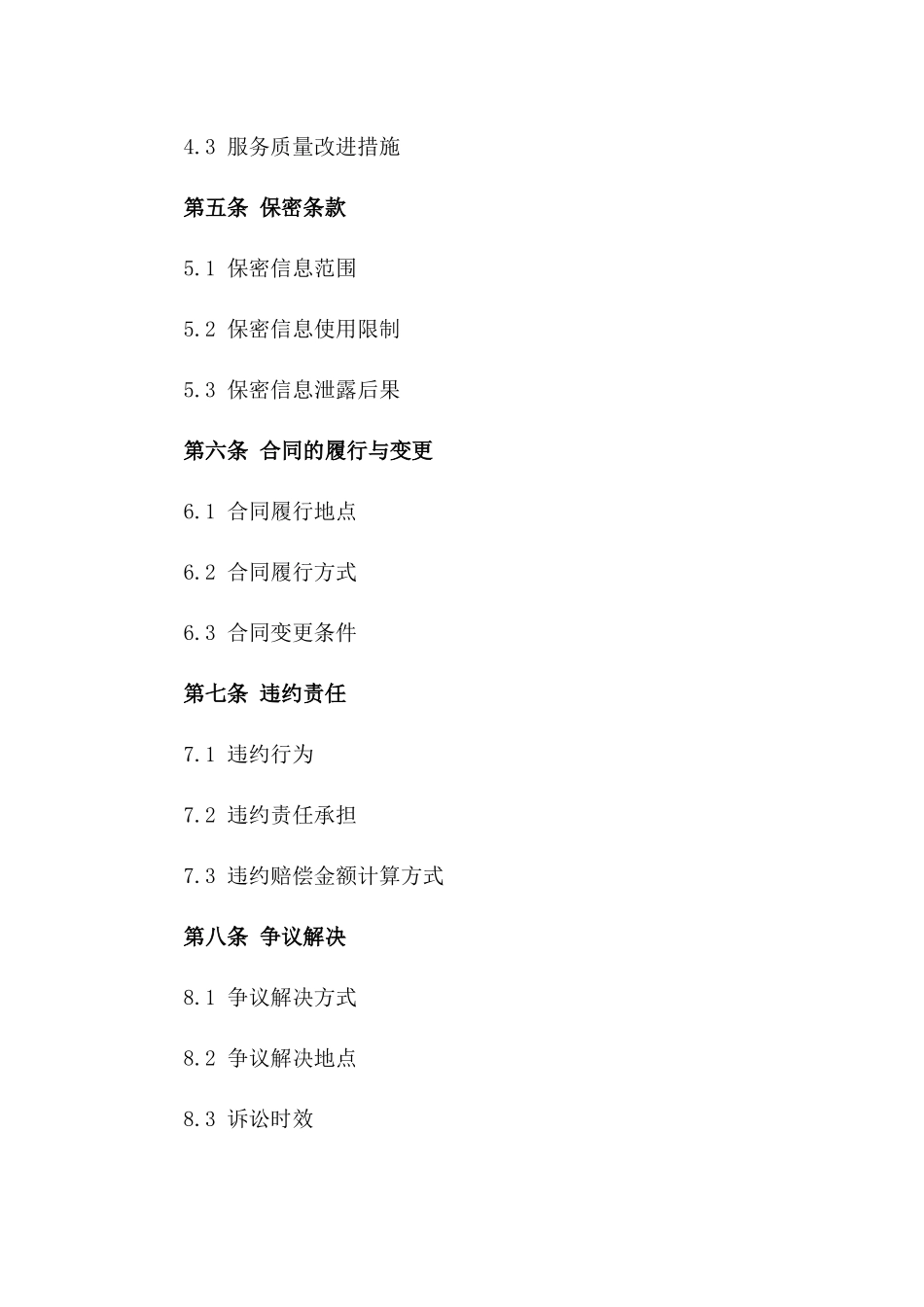 4.3 服务质量改进措施

第五条 保密条款

5.1 保密信息范围

5.2 保密信息使用限制

5.3 保密信息泄露后果

第六条 合同的履行与变更

6.1 合同履行地点

6.2 合同履行方式

6.3 合同变更条件

第七条 违约责任

7.1 违约行为

7.2 违约责任承担

7.3 违约赔偿金额计算方式

第八条 争议解决

8.1 争议解决方式

8.2 争议解决地点

8.3 诉讼时效